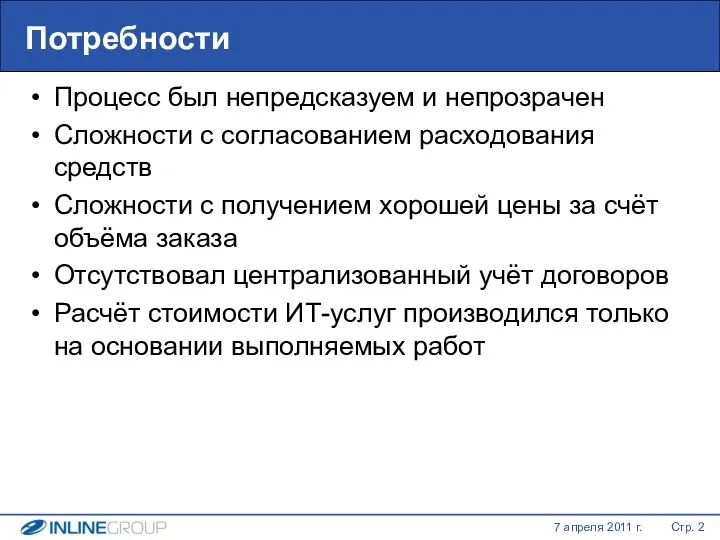 Потребности

• Процесс был непредсказуем и непрозрачен
• Сложности с согласованием расходования средств
• Сложности с получением хорошей цены за счёт объёма заказа
• Отсутствовал централизованный учёт договоров
• Расчёт стоимости ИТ-услуг производился только на основании выполняемых работ

INLINEGROUP

7 апреля 2011 г.

Стр. 2